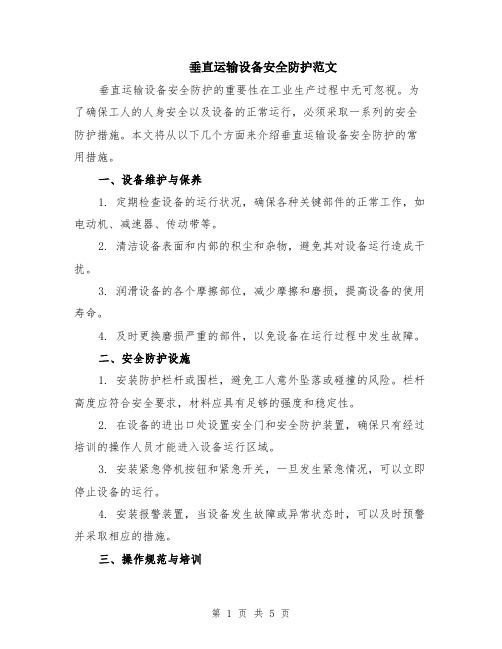 垂直运输设备安全防护范文

垂直运输设备安全防护的重要性在工业生产过程中无可忽视。为了确保工人的人身安全以及设备的正常运行，必须采取一系列的安全防护措施。本文将从以下几个方面来介绍垂直运输设备安全防护的常用措施。

一、设备维护与保养

1. 定期检查设备的运行状况，确保各种关键部件的正常工作，如电动机、减速器、传动带等。

2. 清洁设备表面和内部的积尘和杂物，避免其对设备运行造成干扰。

3. 润滑设备的各个摩擦部位，减少摩擦和磨损，提高设备的使用寿命。

4. 及时更换磨损严重的部件，以免设备在运行过程中发生故障。

二、安全防护设施

1. 安装防护栏杆或围栏，避免工人意外坠落或碰撞的风险。栏杆高度应符合安全要求，材料应具有足够的强度和稳定性。

2. 在设备的进出口处设置安全门和安全防护装置，确保只有经过培训的操作人员才能进入设备运行区域。

3. 安装紧急停机按钮和紧急开关，一旦发生紧急情况，可以立即停止设备的运行。

4. 安装报警装置，当设备发生故障或异常状态时，可以及时预警并采取相应的措施。

三、操作规范与培训

第 1 页 共 5 页